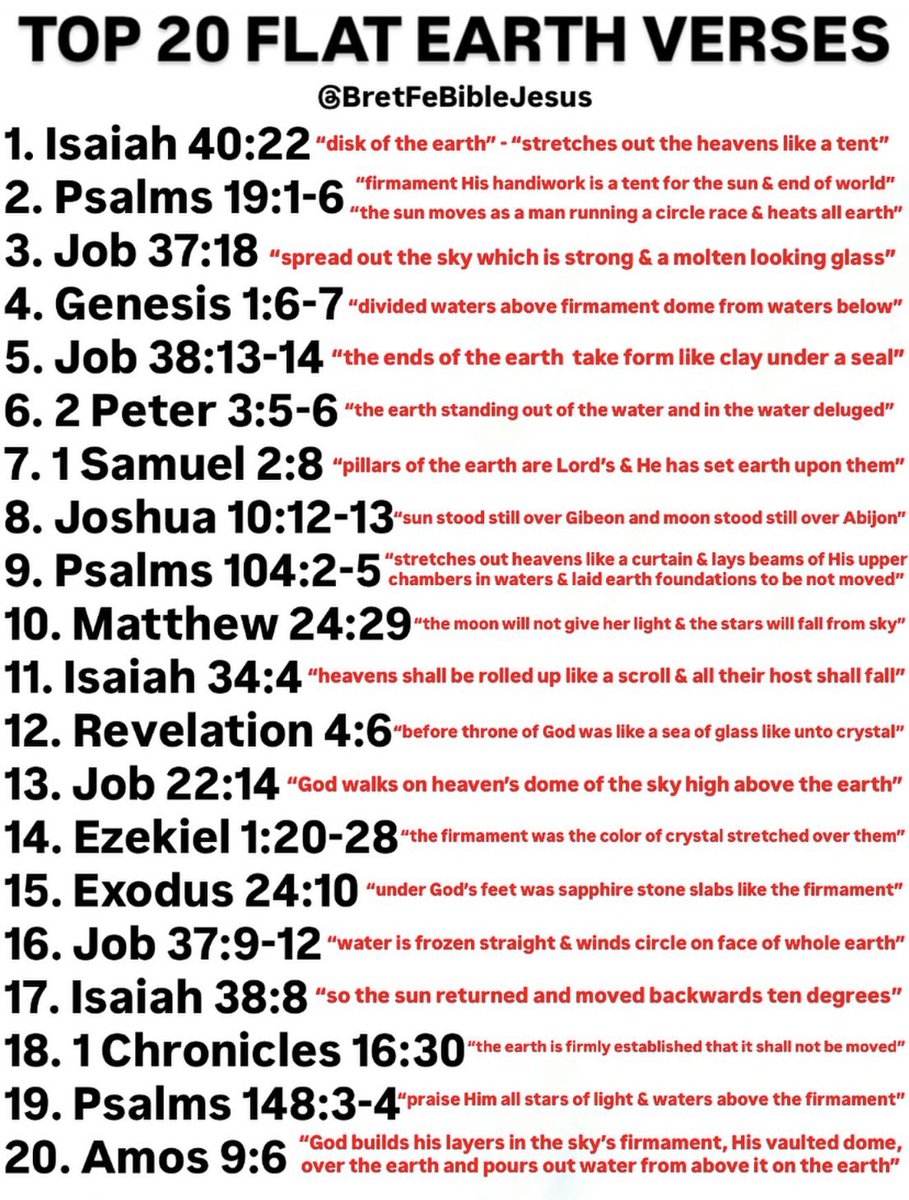 TOP 20 FLAT EARTH VERSES

@BretFeBibleJesus

1. Isaiah 40:22 "disk of the earth" - "stretches out the heavens like a tent"

2. Psalms 19:1-6 "firmament His handiwork is a tent for the sun & end of world" "the sun moves as a man running a circle race & heats all earth"

3. Job 37:18 "spread out the sky which is strong & a molten looking glass"

4. Genesis 1:6-7 "divided waters above firmament dome from waters below"

5. Job 38:13-14 "the ends of the earth take form like clay under a seal"

6. 2 Peter 3:5-6 "the earth standing out of the water and in the water deluged"

7. 1 Samuel 2:8 "pillars of the earth are Lord's & He has set earth upon them"

8. Joshua 10:12-13 "sun stood still over Gibeon and moon stood still over Abijon"

9. Psalms 104:2-5 "stretches out heavens like a curtain & lays beams of His upper chambers in waters & laid earth foundations to be not moved"

10. Matthew 24:29 "the moon will not give her light & the stars will fall from sky"

11. Isaiah 34:4 "heavens shall be rolled up like a scroll & all their host shall fall"

12. Revelation 4:6 "before throne of God was like a sea of glass like unto crystal"

13. Job 22:14 "God walks on heaven's dome of the sky high above the earth"

14. Ezekiel 1:20-28 "the firmament was the color of crystal stretched over them"

15. Exodus 24:10 "under God's feet was sapphire stone slabs like the firmament"

16. Job 37:9-12 "water is frozen straight & winds circle on face of whole earth"

17. Isaiah 38:8 "so the sun returned and moved backwards ten degrees"

18. 1 Chronicles 16:30 "the earth is firmly established that it shall not be moved"

19. Psalms 148:3-4 "praise Him all stars of light & waters above the firmament"

20. Amos 9:6 "God builds his layers in the sky's firmament, His vaulted dome, over the earth and pours out water from above it on the earth"